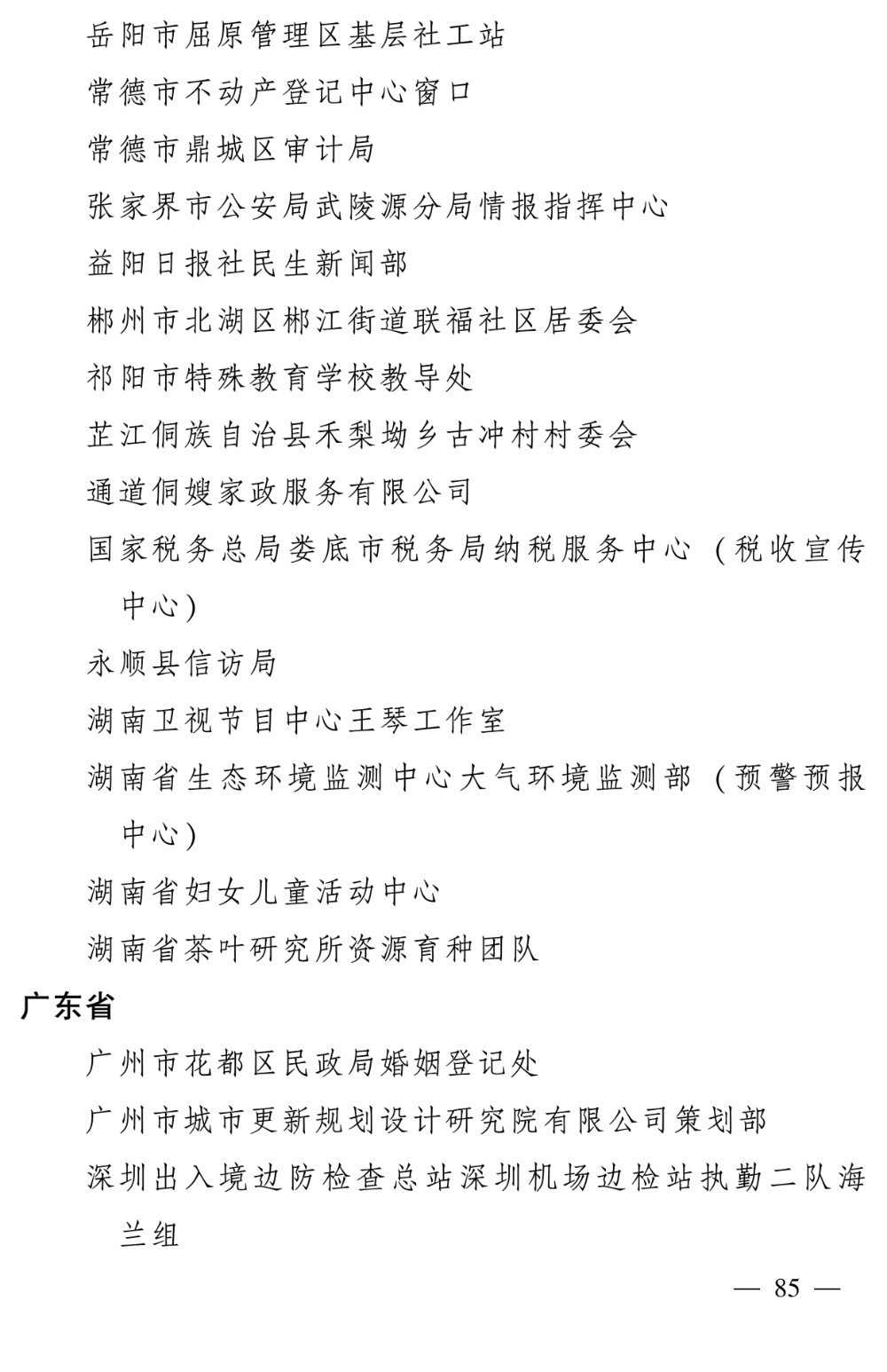 岳阳市屈原管理区基层社工站

常德市不动产登记中心窗口

常德市鼎城区审计局

张家界市公安局武陵源分局情报指挥中心

益阳日报社民生新闻部

郴州市北湖区郴江街道联福社区居委会

祁阳市特殊教育学校教导处

芷江侗族自治县禾梨坳乡古冲村村委会

通道侗嫂家政服务有限公司

国家税务总局娄底市税务局纳税服务中心（税收宣传中心）

永顺县信访局

湖南卫视节目中心王琴工作室

湖南省生态环境监测中心大气环境监测部（预警预报中心）

湖南省妇女儿童活动中心

湖南省茶叶研究所资源育种团队

广东省

广州市花都区民政局婚姻登记处

广州市城市更新规划设计研究院有限公司策划部

深圳出入境边防检查总站深圳机场边检站执勤二队海兰组

— 85 —